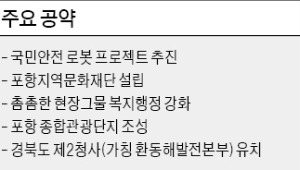 주요 공약

- 국민안전 로봇 프로젝트 추진
- 포항지역문화재단 설립
- 촘촘한 현장그물 복지행정 강화
- 포항 종합관광단지 조성
- 경북도 제2청사(가칭 환동해발전본부) 유치